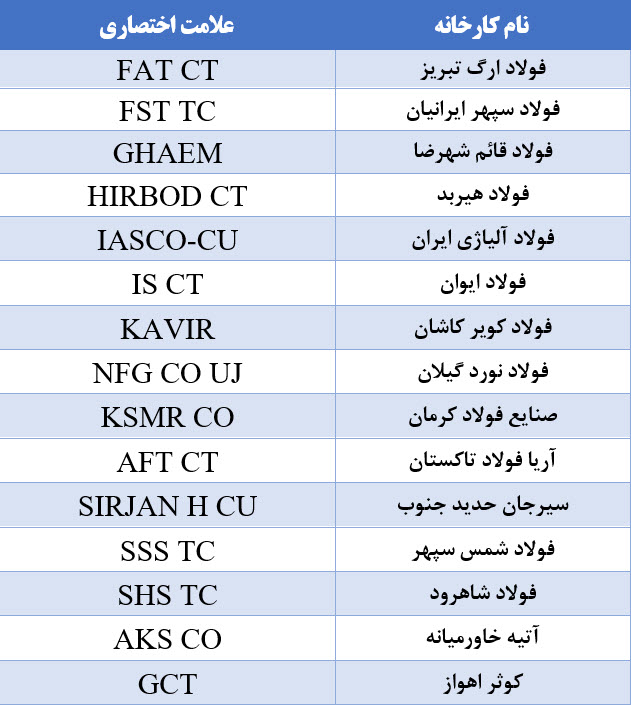 | نام کارخانه | علامت اختصاری |
|---|---|
| فولاد ارگ تبریز | FAT CT |
| فولاد سپهر ایرانیان | FST TC |
| فولاد قائم شهرضا | GHAEM |
| فولاد هیربد | HIRBOD CT |
| فولاد آلیاژی ایران | IASCO-CU |
| فولاد ایوان | IS CT |
| فولاد کویر کاشان | KAVIR |
| فولاد نورد گیلان | NFG CO UJ |
| صنایع فولاد کرمان | KSMR CO |
| آریا فولاد تاکستان | AFT CT |
| سیرجان حدید جنوب | SIRJAN H CU |
| فولاد شمس سپهر | SSS TC |
| فولاد شاهرود | SHS TC |
| آتیه خاورمیانه | AKS CO |
| کوثر اهواز | GCT |